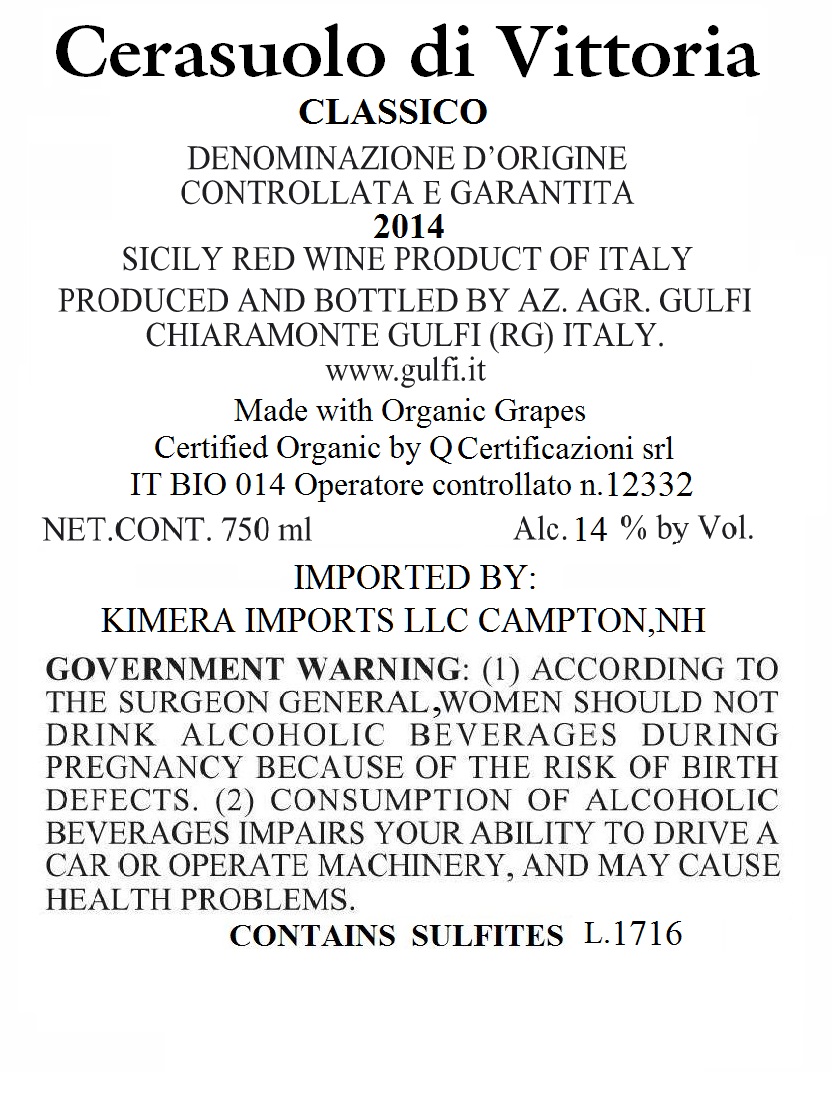 Cerasuolo di Vittoria
CLASSICO
DENOMINAZIONE D'ORIGINE
CONTROLLATA E GARANTITA
2014
SICILY RED WINE PRODUCT OF ITALY
PRODUCED AND BOTTLED BY AZ. AGR. GULFI
CHIARAMONTE GULFI (RG) ITALY.
www.gulfi.it
Made with Organic Grapes
Certified Organic by Q Certificazioni srl
IT BIO 014 Operatore controllato n.12332
NET.CONT. 750 ml Alc. 14 % by Vol.
IMPORTED BY:
KIMERA IMPORTS LLC CAMPTON,NH

GOVERNMENT WARNING: (1) ACCORDING TO THE SURGEON GENERAL,WOMEN SHOULD NOT DRINK ALCOHOLIC BEVERAGES DURING PREGNANCY BECAUSE OF THE RISK OF BIRTH DEFECTS. (2) CONSUMPTION OF ALCOHOLIC BEVERAGES IMPAIRS YOUR ABILITY TO DRIVE A CAR OR OPERATE MACHINERY, AND MAY CAUSE HEALTH PROBLEMS.
CONTAINS SULFITES L.1716